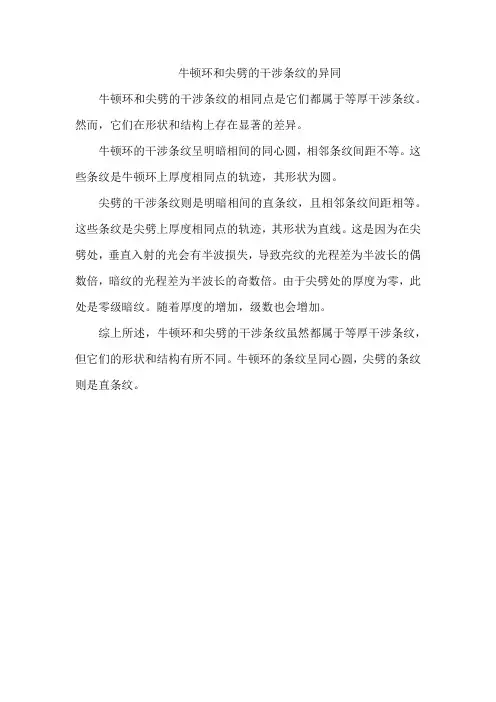 牛顿环和尖劈的干涉条纹的异同

牛顿环和尖劈的干涉条纹的相同点是它们都属于等厚干涉条纹。然而，它们在形状和结构上存在显著的差异。

牛顿环的干涉条纹呈明暗相间的同心圆，相邻条纹间距不等。这些条纹是牛顿环上厚度相同点的轨迹，其形状为圆。

尖劈的干涉条纹则是明暗相间的直条纹，且相邻条纹间距相等。这些条纹是尖劈上厚度相同点的轨迹，其形状为直线。这是因为在尖劈处，垂直入射的光会有半波损失，导致亮纹的光程差为半波长的偶数倍，暗纹的光程差为半波长的奇数倍。由于尖劈处的厚度为零，此处是零级暗纹。随着厚度的增加，级数也会增加。

综上所述，牛顿环和尖劈的干涉条纹虽然都属于等厚干涉条纹，但它们的形状和结构有所不同。牛顿环的条纹呈同心圆，尖劈的条纹则是直条纹。